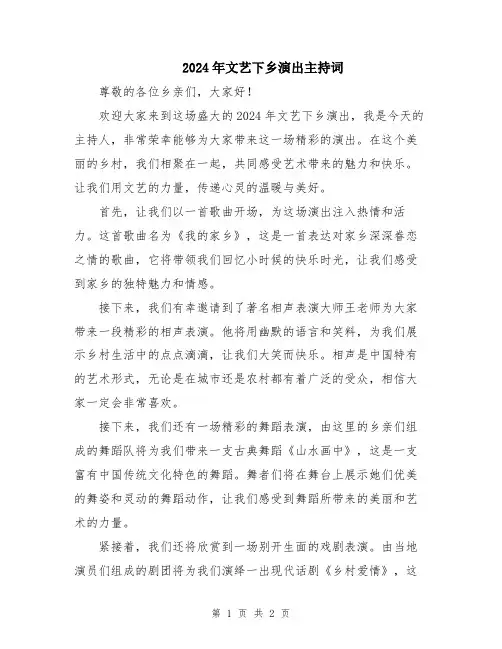 2024年文艺下乡演出主持词

尊敬的各位乡亲们，大家好！

欢迎大家来到这场盛大的2024年文艺下乡演出，我是今天的主持人，非常荣幸能够为大家带来这一场精彩的演出。在这个美丽的乡村，我们相聚在一起，共同感受艺术带来的魅力和快乐。让我们用文艺的力量，传递心灵的温暖与美好。

首先，让我们以一首歌曲开场，为这场演出注入热情和活力。这首歌曲名为《我的家乡》，这是一首表达对家乡深深眷恋之情的歌曲，它将带领我们回忆小时候的快乐时光，让我们感受到家乡的独特魅力和情感。

接下来，我们有幸邀请到了著名相声表演大师王老师为大家带来一段精彩的相声表演。他将用幽默的语言和笑料，为我们展示乡村生活中的点点滴滴，让我们大笑而快乐。相声是中国特有的艺术形式，无论是在城市还是农村都有着广泛的受众，相信大家一定会非常喜欢。

接下来，我们还有一场精彩的舞蹈表演，由这里的乡亲们组成的舞蹈队将为我们带来一支古典舞蹈《山水画中》，这是一支富有中国传统文化特色的舞蹈。舞者们将在舞台上展示她们优美的舞姿和灵动的舞蹈动作，让我们感受到舞蹈所带来的美丽和艺术的力量。

紧接着，我们还将欣赏到一场别开生面的戏剧表演。由当地演员们组成的剧团将为我们演绎一出现代话剧《乡村爱情》，这

第 1 页 共 2 页